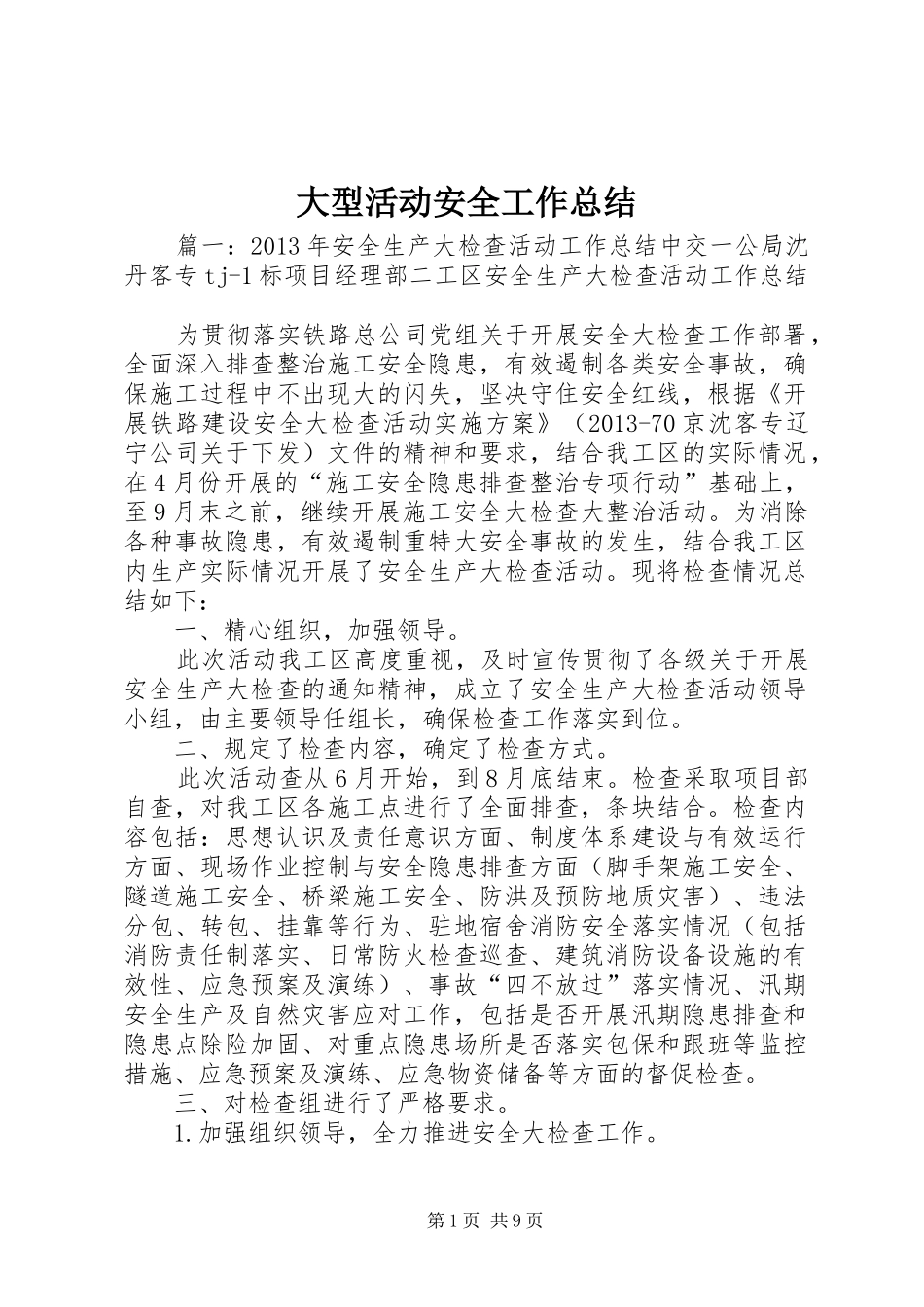 大型活动安全工作总结

篇一：2013年安全生产大检查活动工作总结中交一公局沈丹客专tj-1标项目经理部二工区安全生产大检查活动工作总结

为贯彻落实铁路总公司党组关于开展安全大检查工作部署，全面深入排查整治施工安全隐患，有效遏制各类安全事故，确保施工过程中不出现大的闪失，坚决守住安全红线，根据《开展铁路建设安全大检查活动实施方案》（2013-70京沈客专辽宁公司关于下发）文件的精神和要求，结合我工区的实际情况，在4月份开展的“施工安全隐患排查整治专项行动”基础上，至9月末之前，继续开展施工安全大检查大整治活动。为消除各种事故隐患，有效遏制重特大安全事故的发生，结合我工区内生产实际情况开展了安全生产大检查活动。现将检查情况总结如下：

一、精心组织，加强领导。

此次活动我工区高度重视，及时宣传贯彻了各级关于开展安全生产大检查的通知精神，成立了安全生产大检查活动领导小组，由主要领导任组长，确保检查工作落实到位。

二、规定了检查内容，确定了检查方式。

此次活动查从6月开始，到8月底结束。检查采取项目部自查，对我工区各施工点进行了全面排查，条块结合。检查内容包括：思想认识及责任意识方面、制度体系建设与有效运行方面、现场作业控制与安全隐患排查方面（脚手架施工安全、隧道施工安全、桥梁施工安全、防洪及预防地质灾害）、违法分包、转包、挂靠等行为、驻地宿舍消防安全落实情况（包括消防责任制落实、日常防火检查巡查、建筑消防设备设施的有效性、应急预案及演练）、事故“四不放过”落实情况、汛期安全生产及自然灾害应对工作，包括是否开展汛期隐患排查和隐患点除险加固、对重点隐患场所是否落实包保和跟班等监控措施、应急预案及演练、应急物资储备等方面的督促检查。

三、对检查组进行了严格要求。

1.加强组织领导，全力推进安全大检查工作。

第1页 共9页